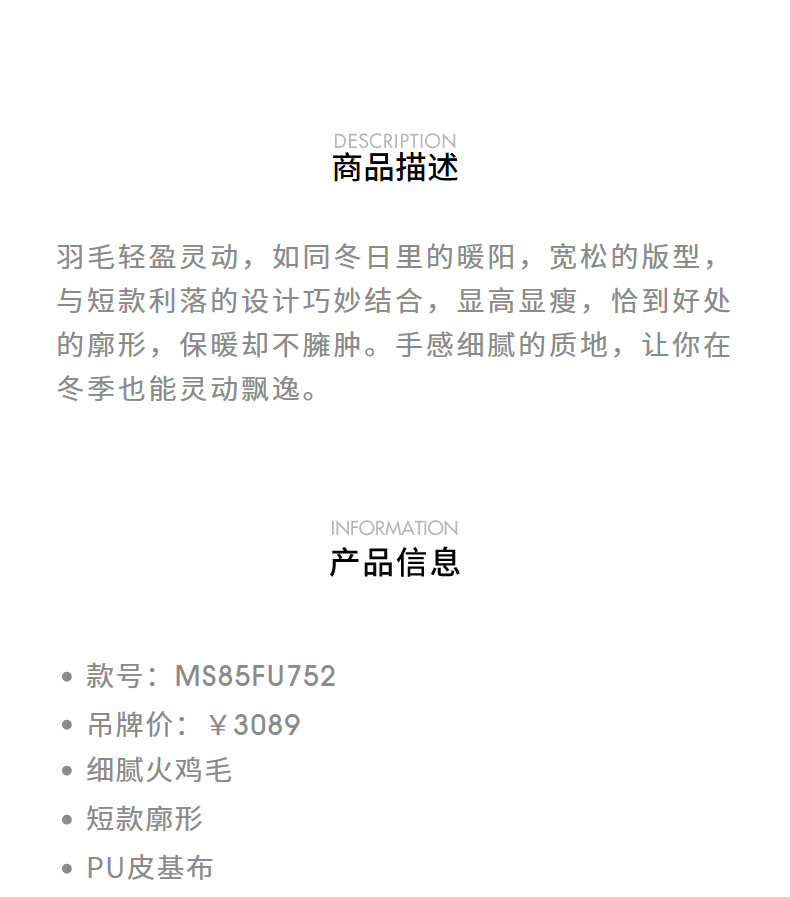 DESCRIPTION
商品描述

羽毛轻盈灵动，如同冬日里的暖阳，宽松的版型，与短款利落的设计巧妙结合，显高显瘦，恰到好处的廓形，保暖却不臃肿。手感细腻的质地，让你在冬季也能灵动飘逸。

INFORMATION
产品信息

• 款号：MS85FU752
• 吊牌价：￥3089
• 细腻火鸡毛
• 短款廓形
• PU皮基布